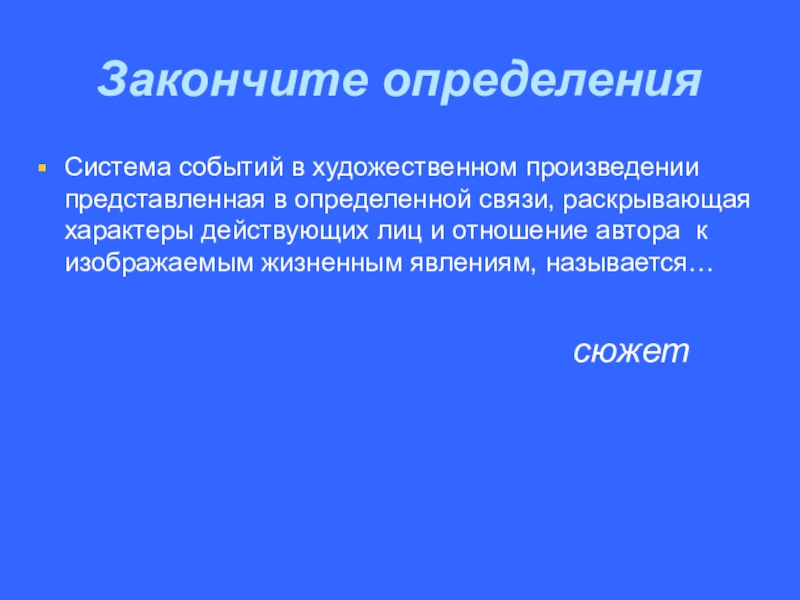 Закончите определения

• Система событий в художественном произведении представленная в определенной связи, раскрывающая характеры действующих лиц и отношение автора к изображаемым жизненным явлениям, называется…

сюжет